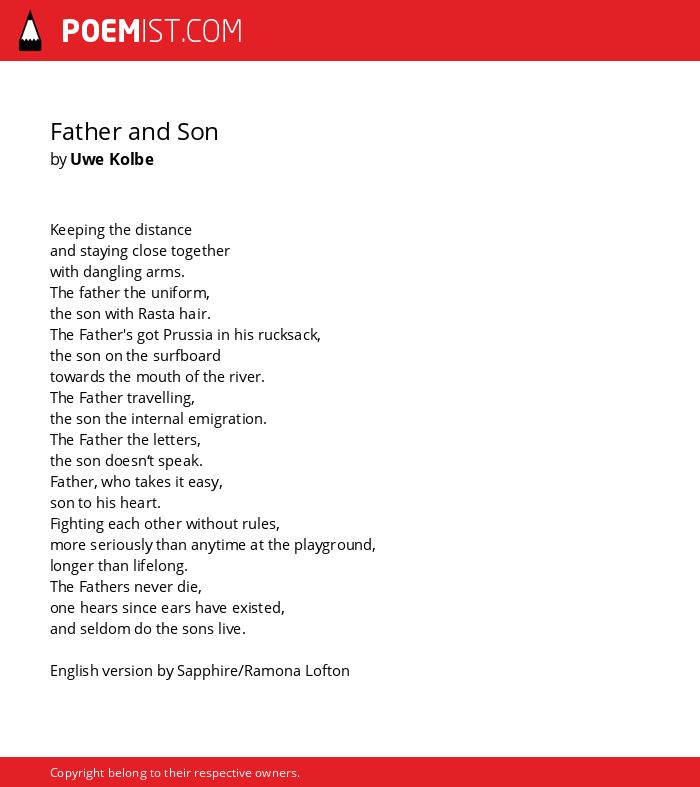 POEMIST.COM

Father and Son
by Uwe Kolbe

Keeping the distance
and staying close together
with dangling arms.
The father the uniform,
the son with Rasta hair.
The Father's got Prussia in his rucksack,
the son on the surfboard
towards the mouth of the river.
The Father travelling,
the son the internal emigration.
The Father the letters,
the son doesn't speak.
Father, who takes it easy,
son to his heart.
Fighting each other without rules,
more seriously than anytime at the playground,
longer than lifelong.
The Fathers never die,
one hears since ears have existed,
and seldom do the sons live.

English version by Sapphire/Ramona Lofton

Copyright belong to their respective owners.